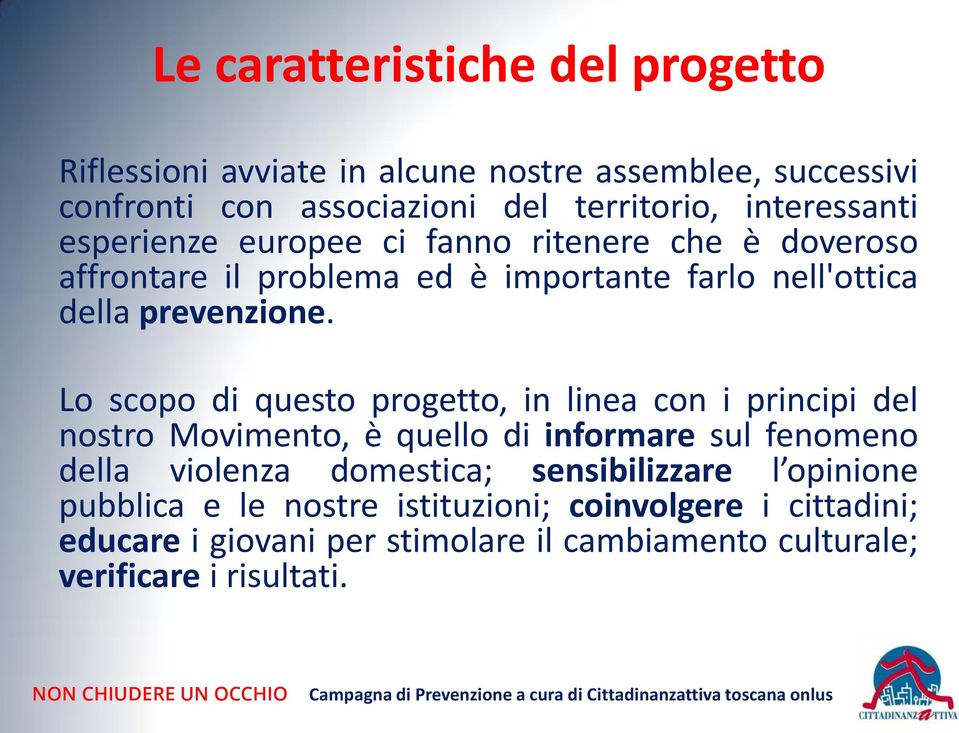 Le caratteristiche del progetto

Riflessioni avviate in alcune nostre assemblee, successivi confronti con associazioni del territorio, interessanti esperienze europee ci fanno ritenere che è doveroso affrontare il problema ed è importante farlo nell'ottica della prevenzione.

Lo scopo di questo progetto, in linea con i principi del nostro Movimento, è quello di informare sul fenomeno della violenza domestica; sensibilizzare l'opinione pubblica e le nostre istituzioni; coinvolgere i cittadini; educare i giovani per stimolare il cambiamento culturale; verificare i risultati.

NON CHIUDERE UN OCCHIO Campagna di Prevenzione a cura di Cittadinanzattiva toscana onlus

CITTADINANZATTIVA